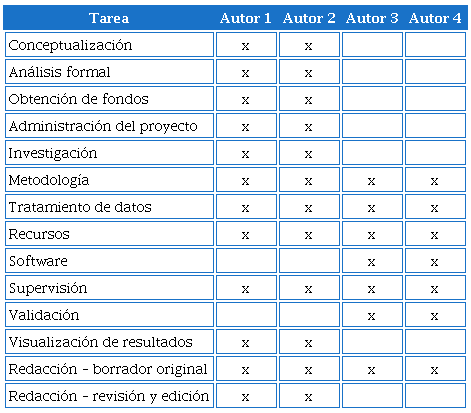 | Tarea | Autor 1 | Autor 2 | Autor 3 | Autor 4 |
|---|---|---|---|---|
| Conceptualización | x | x | | |
| Análisis formal | x | x | | |
| Obtención de fondos | x | x | | |
| Administración del proyecto | x | x | | |
| Investigación | x | x | | |
| Metodología | x | x | x | x |
| Tratamiento de datos | x | x | x | x |
| Recursos | x | x | x | x |
| Software | | | x | x |
| Supervisión | x | x | x | x |
| Validación | | | x | x |
| Visualización de resultados | x | x | | |
| Redacción - borrador original | x | x | x | x |
| Redacción - revisión y edición | x | x | | |